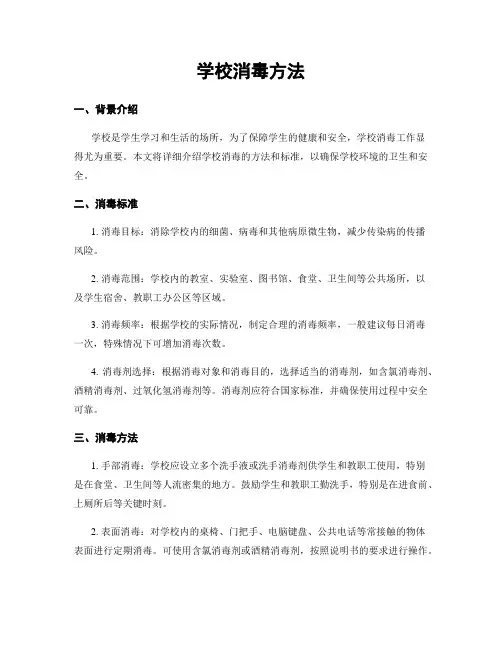 学校消毒方法

一、背景介绍

学校是学生学习和生活的场所，为了保障学生的健康和安全，学校消毒工作显得尤为重要。本文将详细介绍学校消毒的方法和标准，以确保学校环境的卫生和安全。

二、消毒标准

1. 消毒目标：消除学校内的细菌、病毒和其他病原微生物，减少传染病的传播风险。

2. 消毒范围：学校内的教室、实验室、图书馆、食堂、卫生间等公共场所，以及学生宿舍、教职工办公区等区域。

3. 消毒频率：根据学校的实际情况，制定合理的消毒频率，一般建议每日消毒一次，特殊情况下可增加消毒次数。

4. 消毒剂选择：根据消毒对象和消毒目的，选择适当的消毒剂，如含氯消毒剂、酒精消毒剂、过氧化氢消毒剂等。消毒剂应符合国家标准，并确保使用过程中安全可靠。

三、消毒方法

1. 手部消毒：学校应设立多个洗手液或洗手消毒剂供学生和教职工使用，特别是在食堂、卫生间等人流密集的地方。鼓励学生和教职工勤洗手，特别是在进食前、上厕所后等关键时刻。

2. 表面消毒：对学校内的桌椅、门把手、电脑键盘、公共电话等常接触的物体表面进行定期消毒。可使用含氯消毒剂或酒精消毒剂，按照说明书的要求进行操作。